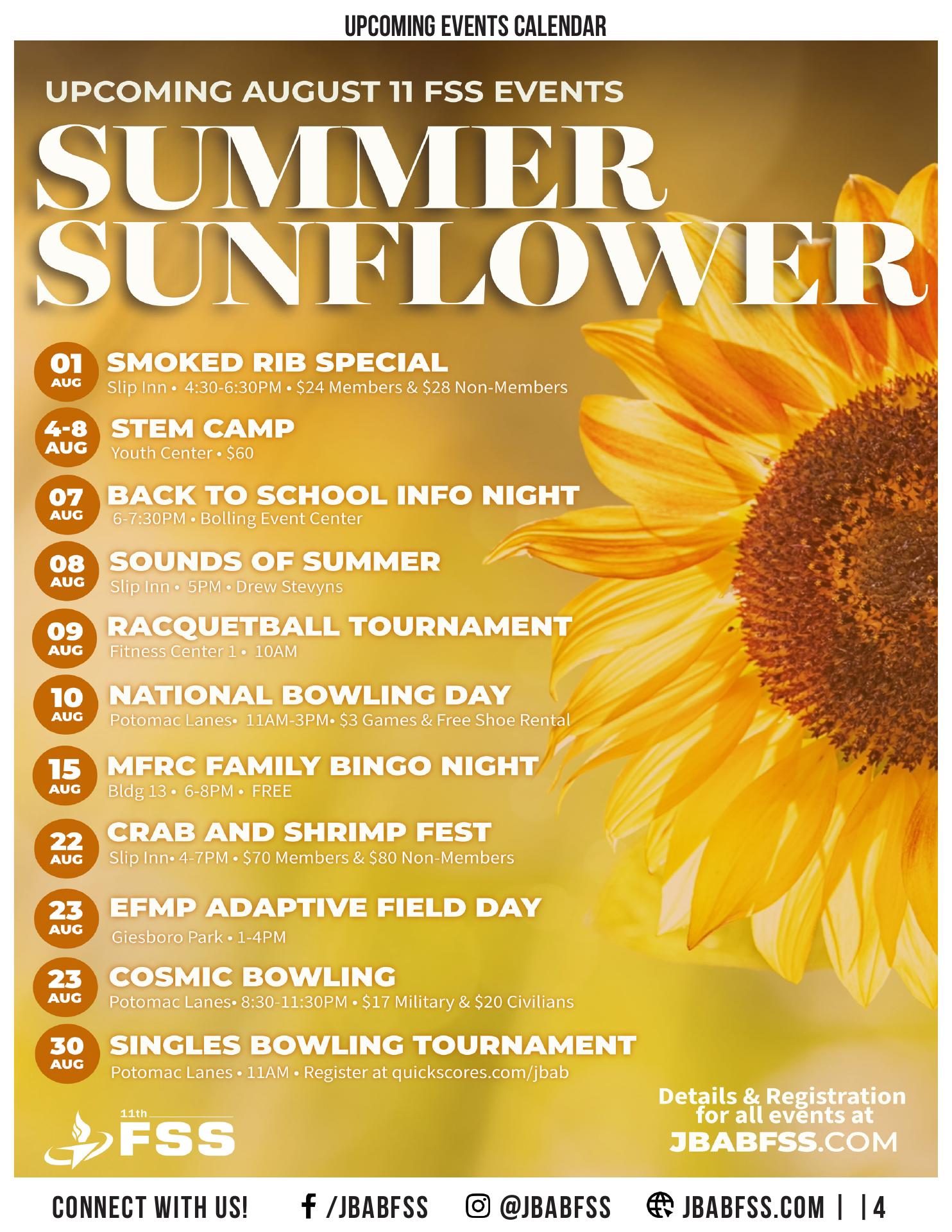 UPCOMING EVENTS CALENDAR

UPCOMING AUGUST 11 FSS EVENTS

SUMMER SUNFLOWER

01 AUG
SMOKED RIB SPECIAL
Slip Inn • 4:30-6:30PM • $24 Members & $28 Non-Members

4-8 AUG
STEM CAMP
Youth Center • $60

07 AUG
BACK TO SCHOOL INFO NIGHT
6-7:30PM • Bolling Event Center

08 AUG
SOUNDS OF SUMMER
Slip Inn • 5PM • Drew Stevyns

09 AUG
RACQUETBALL TOURNAMENT
Fitness Center 1 • 10AM

10 AUG
NATIONAL BOWLING DAY
Potomac Lanes• 11AM-3PM• $3 Games & Free Shoe Rental

15 AUG
MFRC FAMILY BINGO NIGHT
Bldg 13 • 6-8PM • FREE

22 AUG
CRAB AND SHRIMP FEST
Slip Inn• 4-7PM • $70 Members & $80 Non-Members

23 AUG
EFMP ADAPTIVE FIELD DAY
Giesboro Park • 1-4PM

23 AUG
COSMIC BOWLING
Potomac Lanes• 8:30-11:30PM • $17 Military & $20 Civilians

30 AUG
SINGLES BOWLING TOURNAMENT
Potomac Lanes • 11AM • Register at quickscores.com/jbab

11th FSS

Details & Registration for all events at JBABFSS.COM

CONNECT WITH US! /JBABFSS @JBABFSS JBABFSS.COM | | 4